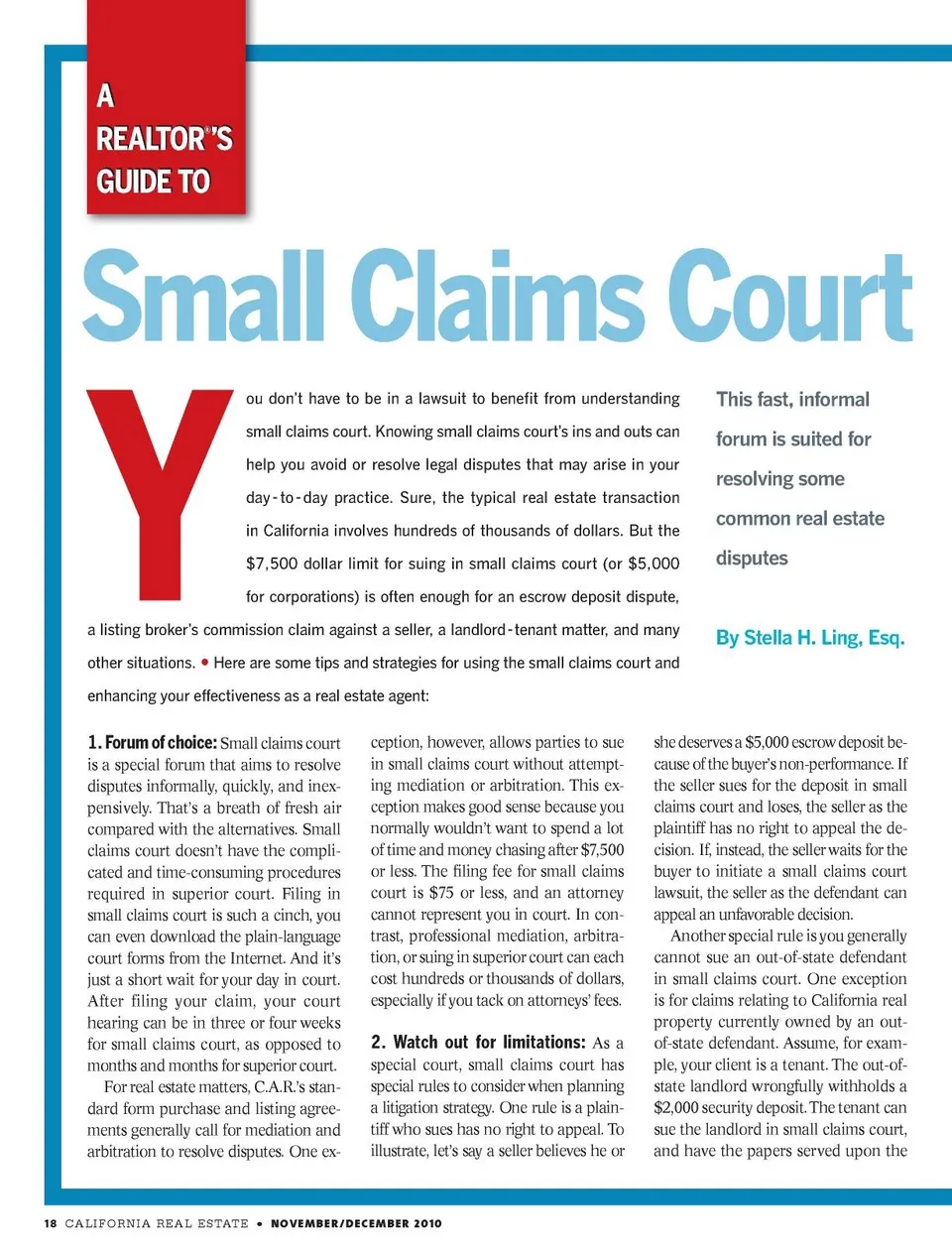 A REALTOR®'S GUIDE TO

Small Claims Court

You don't have to be in a lawsuit to benefit from understanding small claims court. Knowing small claims court's ins and outs can help you avoid or resolve legal disputes that may arise in your day-to-day practice. Sure, the typical real estate transaction in California involves hundreds of thousands of dollars. But the $7,500 dollar limit for suing in small claims court (or $5,000 for corporations) is often enough for an escrow deposit dispute, a listing broker's commission claim against a seller, a landlord-tenant matter, and many other situations. • Here are some tips and strategies for using the small claims court and enhancing your effectiveness as a real estate agent:

This fast, informal forum is suited for resolving some common real estate disputes

By Stella H. Ling, Esq.

1. Forum of choice: Small claims court is a special forum that aims to resolve disputes informally, quickly, and inexpensively. That's a breath of fresh air compared with the alternatives. Small claims court doesn't have the complicated and time-consuming procedures required in superior court. Filing in small claims court is such a cinch, you can even download the plain-language court forms from the Internet. And it's just a short wait for your day in court. After filing your claim, your court hearing can be in three or four weeks for small claims court, as opposed to months and months for superior court.

For real estate matters, C.A.R.'s standard form purchase and listing agreements generally call for mediation and arbitration to resolve disputes. One exception, however, allows parties to sue in small claims court without attempting mediation or arbitration. This exception makes good sense because you normally wouldn't want to spend a lot of time and money chasing after $7,500 or less. The filing fee for small claims court is $75 or less, and an attorney cannot represent you in court. In contrast, professional mediation, arbitration, or suing in superior court can each cost hundreds or thousands of dollars, especially if you tack on attorneys' fees.

2. Watch out for limitations: As a special court, small claims court has special rules to consider when planning a litigation strategy. One rule is a plaintiff who sues has no right to appeal. To illustrate, let's say a seller believes he or she deserves a $5,000 escrow deposit because of the buyer's non-performance. If the seller sues for the deposit in small claims court and loses, the seller as the plaintiff has no right to appeal the decision. If, instead, the seller waits for the buyer to initiate a small claims court lawsuit, the seller as the defendant can appeal an unfavorable decision.

Another special rule is you generally cannot sue an out-of-state defendant in small claims court. One exception is for claims relating to California real property currently owned by an out-of-state defendant. Assume, for example, your client is a tenant. The out-of-state landlord wrongfully withholds a $2,000 security deposit. The tenant can sue the landlord in small claims court, and have the papers served upon the

18 CALIFORNIA REAL ESTATE • NOVEMBER/DECEMBER 2010